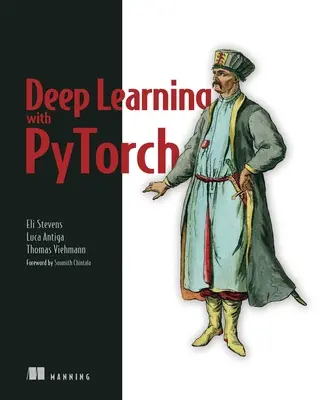 Deep Learning
with
PyTorch

Eli Stevens
Luca Antiga
Thomas Viehmann
Foreword by Soumith Chintala

MANNING